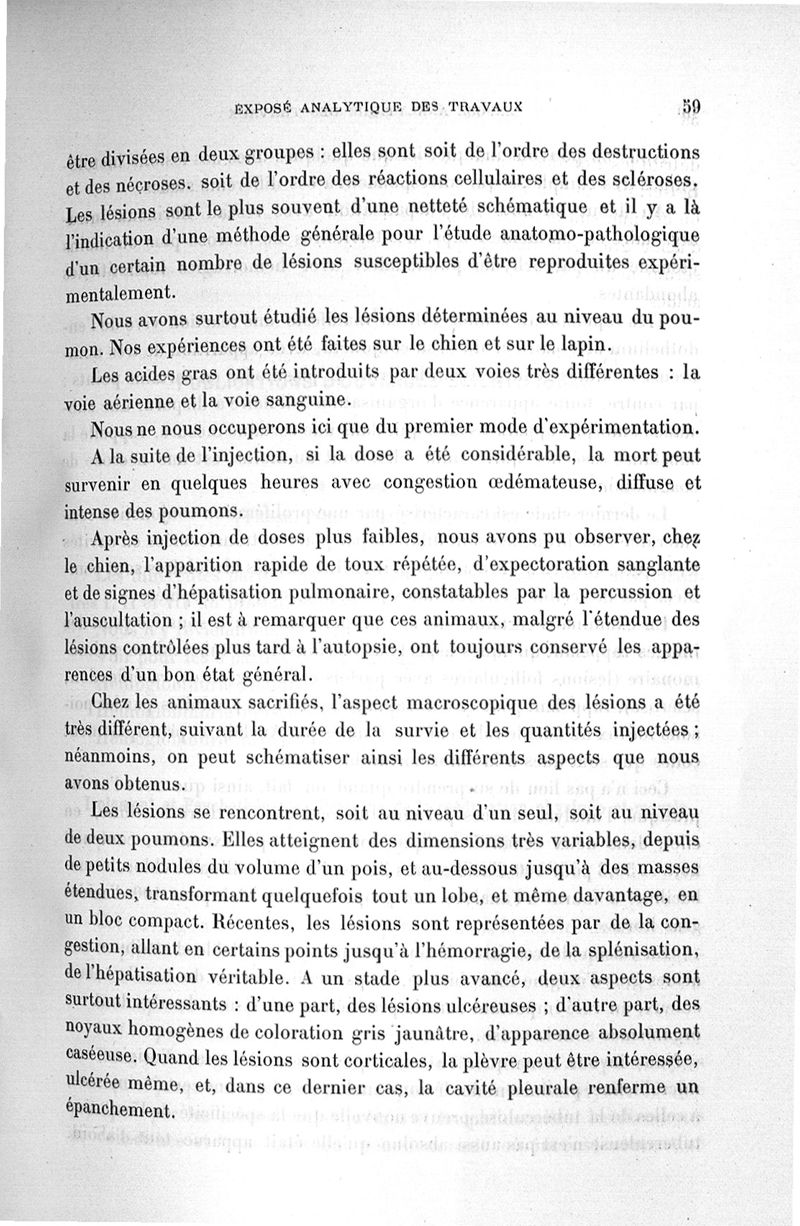 EXPOSÉ ANALYTIQUE DES TRAVAUX

59

être divisées en deux groupes : elles sont soit de l'ordre des destructions et des nécroses, soit de l'ordre des réactions cellulaires et des scléroses. Les lésions sont le plus souvent d'une netteté schématique et il y a là l'indication d'une méthode générale pour l'étude anatomo-pathologique d'un certain nombre de lésions susceptibles d'être reproduites expérimentalement.

Nous avons surtout étudié les lésions déterminées au niveau du poumon. Nos expériences ont été faites sur le chien et sur le lapin.

Les acides gras ont été introduits par deux voies très différentes : la voie aérienne et la voie sanguine.

Nous ne nous occuperons ici que du premier mode d'expérimentation.

A la suite de l'injection, si la dose a été considérable, la mort peut survenir en quelques heures avec congestion œdémateuse, diffuse et intense des poumons.

Après injection de doses plus faibles, nous avons pu observer, chez le chien, l'apparition rapide de toux répétée, d'expectoration sanglante et de signes d'hépatisation pulmonaire, constatables par la percussion et l'auscultation ; il est à remarquer que ces animaux, malgré l'étendue des lésions contrôlées plus tard à l'autopsie, ont toujours conservé les apparences d'un bon état général.

Chez les animaux sacrifiés, l'aspect macroscopique des lésions a été très différent, suivant la durée de la survie et les quantités injectées ; néanmoins, on peut schématiser ainsi les différents aspects que nous avons obtenus.

Les lésions se rencontrent, soit au niveau d'un seul, soit au niveau de deux poumons. Elles atteignent des dimensions très variables, depuis de petits nodules du volume d'un pois, et au-dessous jusqu'à des masses étendues, transformant quelquefois tout un lobe, et même davantage, en un bloc compact. Récentes, les lésions sont représentées par de la congestion, allant en certains points jusqu'à l'hémorragie, de la splénisation, de l'hépatisation véritable. A un stade plus avancé, deux aspects sont surtout intéressants : d'une part, des lésions ulcéreuses ; d'autre part, des noyaux homogènes de coloration gris jaunâtre, d'apparence absolument caséeuse. Quand les lésions sont corticales, la plèvre peut être intéressée, ulcérée même, et, dans ce dernier cas, la cavité pleurale renferme un épanchement.